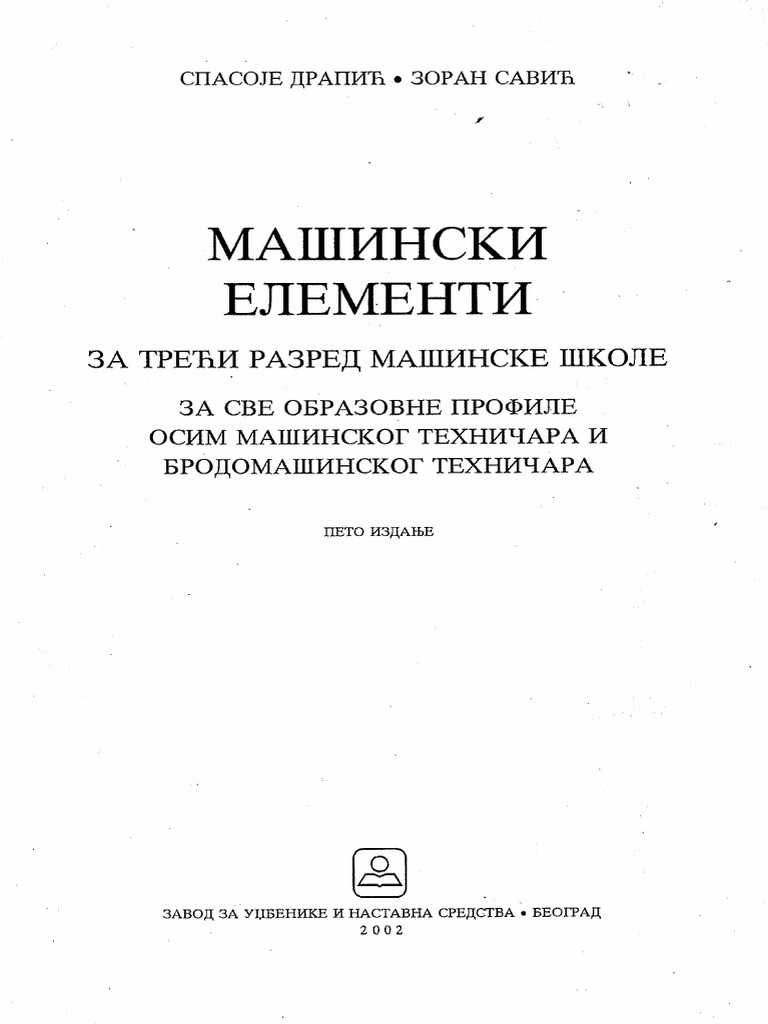 СПАСОЈЕ ДРАПИЋ • ЗОРАН САВИЋ

МАШИНСКИ ЕЛЕМЕНТИ

ЗА ТРЕЋИ РАЗРЕД МАШИНСКЕ ШКОЛЕ

ЗА СВЕ ОБРАЗОВНЕ ПРОФИЛЕ ОСИМ МАШИНСКОГ ТЕХНИЧАРА И БРОДОМАШИНСКОГ ТЕХНИЧАРА

ПЕТО ИЗДАЊЕ

ЗАВОД ЗА УЏБЕНИКЕ И НАСТАВНА СРЕДСТВА • БЕОГРАД
2002